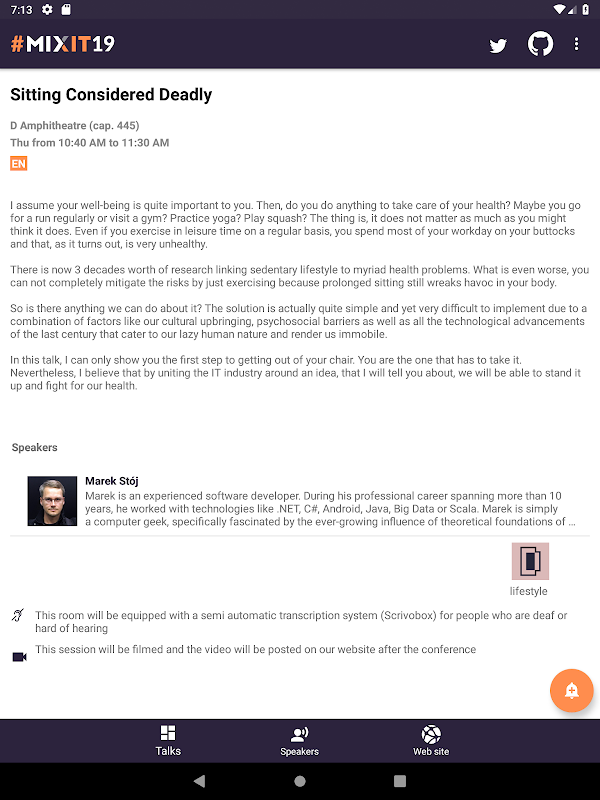 7:13

#MIXIT19

Sitting Considered Deadly

D Amphitheatre (cap. 445)
Thu from 10:40 AM to 11:30 AM
EN

I assume your well-being is quite important to you. Then, do you do anything to take care of your health? Maybe you go for a run regularly or visit a gym? Practice yoga? Play squash? The thing is, it does not matter as much as you might think it does. Even if you exercise in leisure time on a regular basis, you spend most of your workday on your buttocks and that, as it turns out, is very unhealthy.

There is now 3 decades worth of research linking sedentary lifestyle to myriad health problems. What is even worse, you can not completely mitigate the risks by just exercising because prolonged sitting still wreaks havoc in your body.

So is there anything we can do about it? The solution is actually quite simple and yet very difficult to implement due to a combination of factors like our cultural upbringing, psychosocial barriers as well as all the technological advancements of the last century that cater to our lazy human nature and render us immobile.

In this talk, I can only show you the first step to getting out of your chair. You are the one that has to take it. Nevertheless, I believe that by uniting the IT industry around an idea, that I will tell you about, we will be able to stand it up and fight for our health.

Speakers

Marek Stój
Marek is an experienced software developer. During his professional career spanning more than 10 years, he worked with technologies like .NET, C#, Android, Java, Big Data or Scala. Marek is simply a computer geek, specifically fascinated by the ever-growing influence of theoretical foundations of ...

lifestyle

This room will be equipped with a semi automatic transcription system (Scrivobox) for people who are deaf or hard of hearing

This session will be filmed and the video will be posted on our website after the conference

Talks
Speakers
Web site